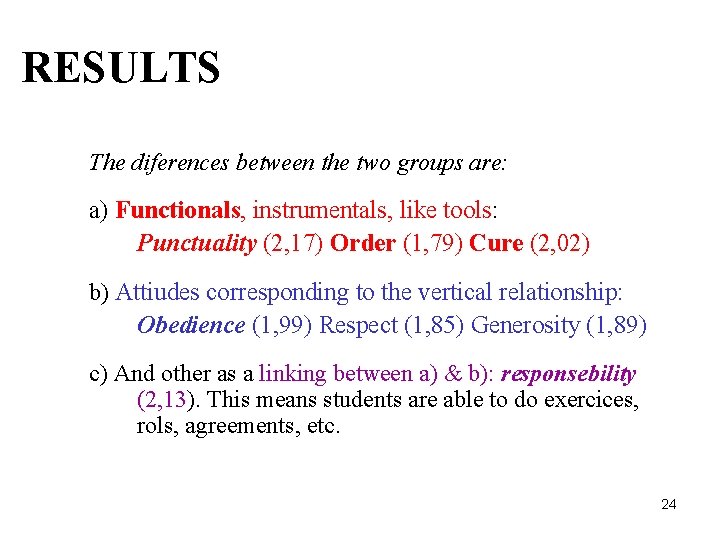 RESULTS

The diferences between the two groups are:

a) Functionals, instrumentals, like tools:
Punctuality (2,17) Order (1,79) Cure (2,02)

b) Attiudes corresponding to the vertical relationship:
Obedience (1,99) Respect (1,85) Generosity (1,89)

c) And other as a linking between a) & b): responsebility (2,13). This means students are able to do exercices, rols, agreements, etc.

24